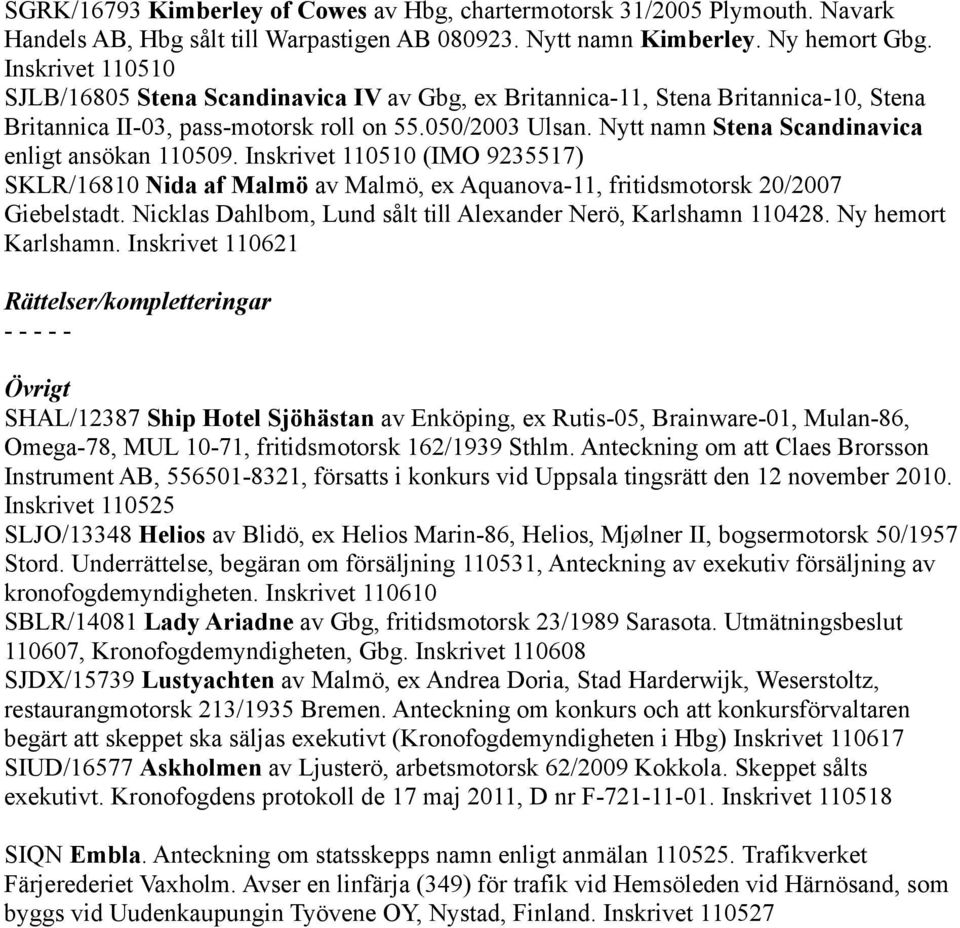 SGRK/16793 Kimberley of Cowes av Hbg, chartermotorsk 31/2005 Plymouth. Navark Handels AB, Hbg sålt till Warpastigen AB 080923. Nytt namn Kimberley. Ny hemort Gbg. Inskrivet 110510
SJLB/16805 Stena Scandinavica IV av Gbg, ex Britannica-11, Stena Britannica-10, Stena Britannica II-03, pass-motorsk roll on 55.050/2003 Ulsan. Nytt namn Stena Scandinavica enligt ansökan 110509. Inskrivet 110510 (IMO 9235517)
SKLR/16810 Nida af Malmö av Malmö, ex Aquanova-11, fritidsmotorsk 20/2007 Giebelstadt. Nicklas Dahlbom, Lund sålt till Alexander Nerö, Karlshamn 110428. Ny hemort Karlshamn. Inskrivet 110621

Rättelser/kompletteringar
- - - - -

Övrigt
SHAL/12387 Ship Hotel Sjöhästan av Enköping, ex Rutis-05, Brainware-01, Mulan-86, Omega-78, MUL 10-71, fritidsmotorsk 162/1939 Sthlm. Anteckning om att Claes Brorsson Instrument AB, 556501-8321, försatts i konkurs vid Uppsala tingsrätt den 12 november 2010. Inskrivet 110525
SLJO/13348 Helios av Blidö, ex Helios Marin-86, Helios, Mjølner II, bogsermotorsk 50/1957 Stord. Underrättelse, begäran om försäljning 110531, Anteckning av exekutiv försäljning av kronofogdemyndigheten. Inskrivet 110610
SBLR/14081 Lady Ariadne av Gbg, fritidsmotorsk 23/1989 Sarasota. Utmätningsbeslut 110607, Kronofogdemyndigheten, Gbg. Inskrivet 110608
SJDX/15739 Lustyachten av Malmö, ex Andrea Doria, Stad Harderwijk, Weserstoltz, restaurangmotorsk 213/1935 Bremen. Anteckning om konkurs och att konkursförvaltaren begärt att skeppet ska säljas exekutivt (Kronofogdemyndigheten i Hbg) Inskrivet 110617
SIUD/16577 Askholmen av Ljusterö, arbetsmotorsk 62/2009 Kokkola. Skeppet sålts exekutivt. Kronofogdens protokoll de 17 maj 2011, D nr F-721-11-01. Inskrivet 110518

SIQN Embla. Anteckning om statsskepps namn enligt anmälan 110525. Trafikverket Färjerederiet Vaxholm. Avser en linfärja (349) för trafik vid Hemsöleden vid Härnösand, som byggs vid Uudenkaupungin Työvene OY, Nystad, Finland. Inskrivet 110527